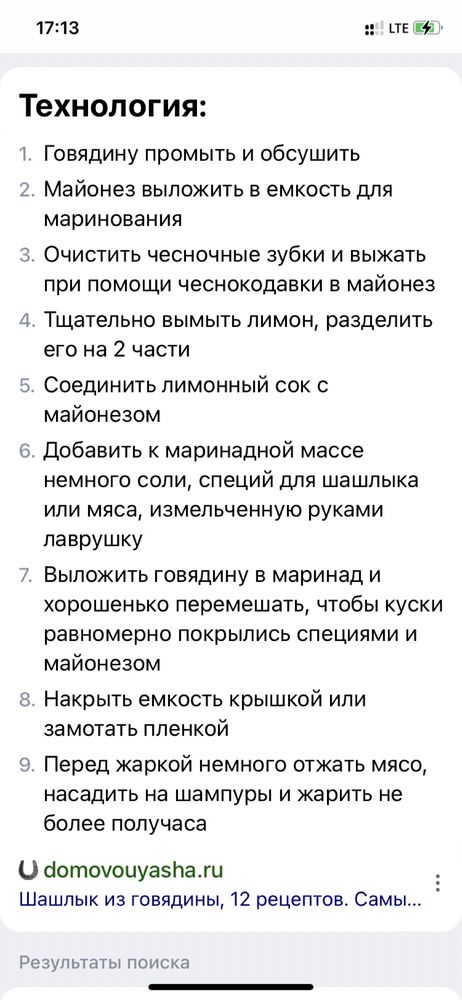 17:13 LTE

Технология:

1. Говядину промыть и обсушить
2. Майонез выложить в емкость для маринования
3. Очистить чесночные зубки и выжать при помощи чеснокодавки в майонез
4. Тщательно вымыть лимон, разделить его на 2 части
5. Соединить лимонный сок с майонезом
6. Добавить к маринадной массе немного соли, специй для шашлыка или мяса, измельченную руками лаврушку
7. Выложить говядину в маринад и хорошенько перемешать, чтобы куски равномерно покрылись специями и майонезом
8. Накрыть емкость крышкой или замотать пленкой
9. Перед жаркой немного отжать мясо, насадить на шампуры и жарить не более получаса

domovouyasha.ru
Шашлык из говядины, 12 рецептов. Самы...

Результаты поиска